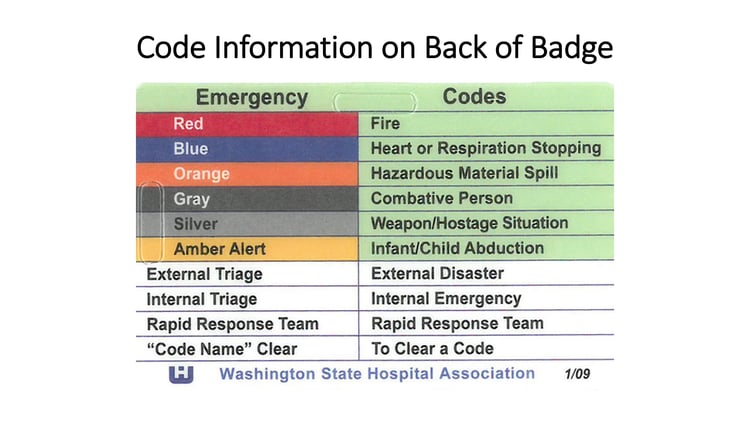 Code Information on Back of Badge

| Emergency | Codes |
|---|---|
| Red | Fire |
| Blue | Heart or Respiration Stopping |
| Orange | Hazardous Material Spill |
| Gray | Combative Person |
| Silver | Weapon/Hostage Situation |
| Amber Alert | Infant/Child Abduction |
| External Triage | External Disaster |
| Internal Triage | Internal Emergency |
| Rapid Response Team | Rapid Response Team |
| "Code Name" Clear | To Clear a Code |

Washington State Hospital Association 1/09